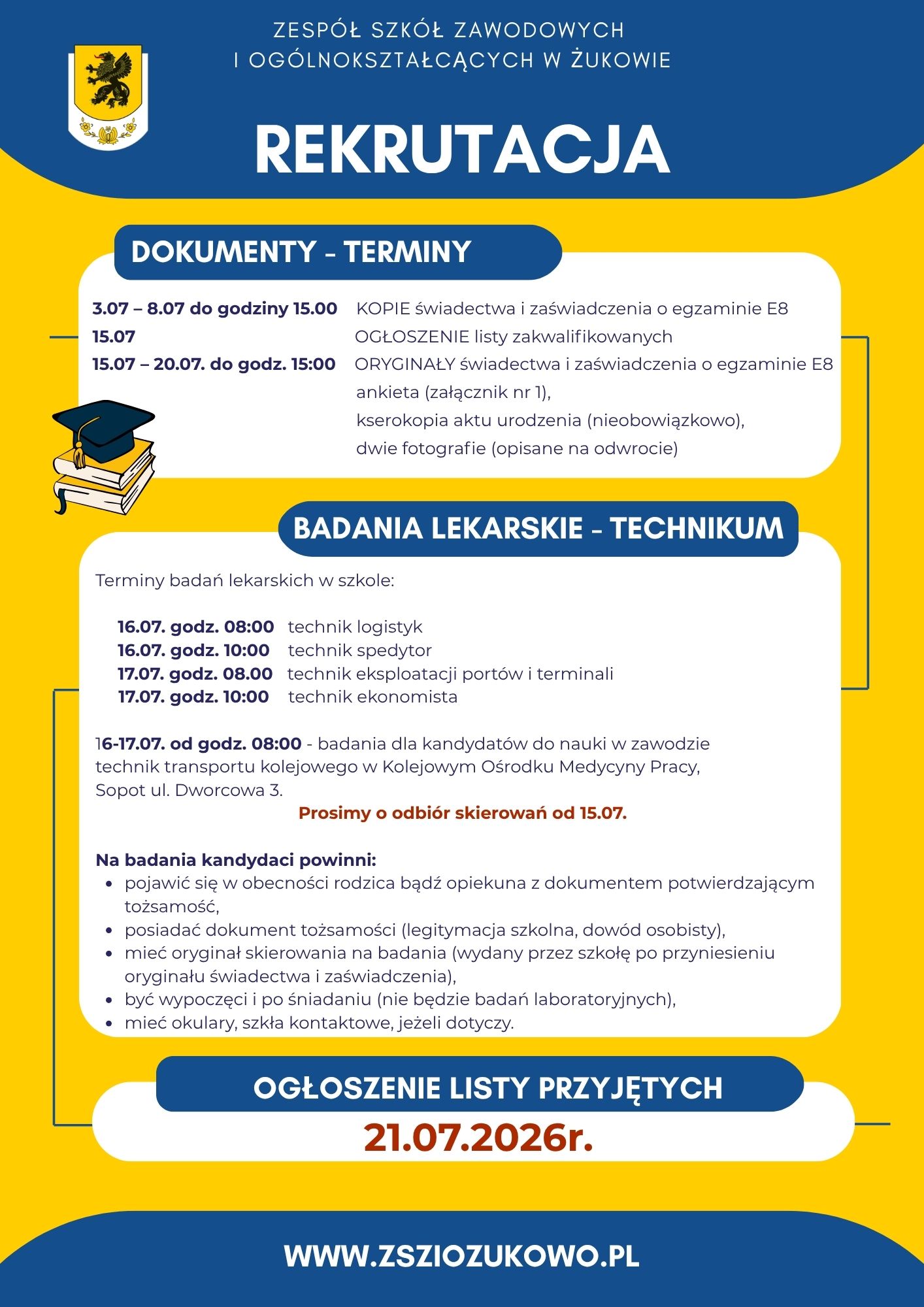 ZESPÓŁ SZKÓŁ ZAWODOWYCH
I OGÓLNOKSZTAŁCĄCYCH W ŻUKOWIE

REKRUTACJA

DOKUMENTY - TERMINY

3.07 – 8.07 do godziny 15.00 KOPIE świadectwa i zaświadczenia o egzaminie E8
15.07 OGŁOSZENIE listy zakwalifikowanych
15.07 – 20.07. do godz. 15:00 ORYGINAŁY świadectwa i zaświadczenia o egzaminie E8
ankieta (załącznik nr 1),
kserokopia aktu urodzenia (nieobowiązkowo),
dwie fotografie (opisane na odwrocie)

BADANIA LEKARSKIE - TECHNIKUM

Terminy badań lekarskich w szkole:

16.07. godz. 08:00 technik logistyk
16.07. godz. 10:00 technik spedytor
17.07. godz. 08.00 technik eksploatacji portów i terminali
17.07. godz. 10:00 technik ekonomista

16-17.07. od godz. 08:00 - badania dla kandydatów do nauki w zawodzie technik transportu kolejowego w Kolejowym Ośrodku Medycyny Pracy, Sopot ul. Dworcowa 3.

Prosimy o odbiór skierowań od 15.07.

Na badania kandydaci powinni:
• pojawić się w obecności rodzica bądź opiekuna z dokumentem potwierdzającym tożsamość,
• posiadać dokument tożsamości (legitymacja szkolna, dowód osobisty),
• mieć oryginał skierowania na badania (wydany przez szkołę po przyniesieniu oryginału świadectwa i zaświadczenia),
• być wypoczęci i po śniadaniu (nie będzie badań laboratoryjnych),
• mieć okulary, szkła kontaktowe, jeżeli dotyczy.

OGŁOSZENIE LISTY PRZYJĘTYCH

21.07.2026r.

WWW.ZSZIOZUKOWO.PL